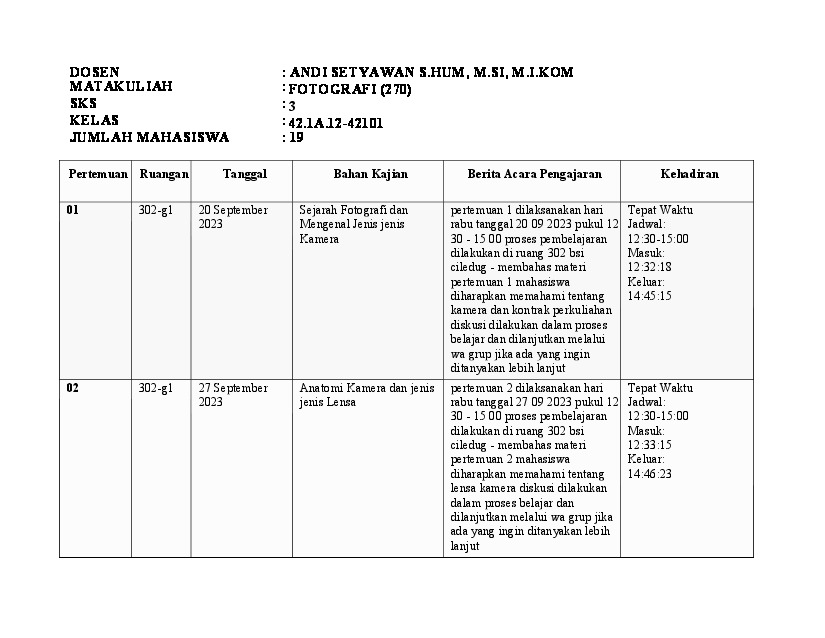 DOSEN : ANDI SETYAWAN S.HUM, M.SI, M.I.KOM
MATAKULIAH : FOTOGRAFI (270)
SKS : 3
KELAS : 42.1A.12-42101
JUMLAH MAHASISWA : 19

| Pertemuan | Ruangan | Tanggal | Bahan Kajian | Berita Acara Pengajaran | Kehadiran |
|---|---|---|---|---|---|
| 01 | 302-g1 | 20 September 2023 | Sejarah Fotografi dan Mengenal Jenis jenis Kamera | pertemuan 1 dilaksanakan hari rabu tanggal 20 09 2023 pukul 12 30 - 15 00 proses pembelajaran dilakukan di ruang 302 bsi ciledug - membahas materi pertemuan 1 mahasiswa diharapkan memahami tentang kamera dan kontrak perkuliahan diskusi dilakukan dalam proses belajar dan dilanjutkan melalui wa grup jika ada yang ingin ditanyakan lebih lanjut | Tepat Waktu Jadwal: 12:30-15:00 Masuk: 12:32:18 Keluar: 14:45:15 |
| 02 | 302-g1 | 27 September 2023 | Anatomi Kamera dan jenis jenis Lensa | pertemuan 2 dilaksanakan hari rabu tanggal 27 09 2023 pukul 12 30 - 15 00 proses pembelajaran dilakukan di ruang 302 bsi ciledug - membahas materi pertemuan 2 mahasiswa diharapkan memahami tentang lensa kamera diskusi dilakukan dalam proses belajar dan dilanjutkan melalui wa grup jika ada yang ingin ditanyakan lebih lanjut | Tepat Waktu Jadwal: 12:30-15:00 Masuk: 12:33:15 Keluar: 14:46:23 |